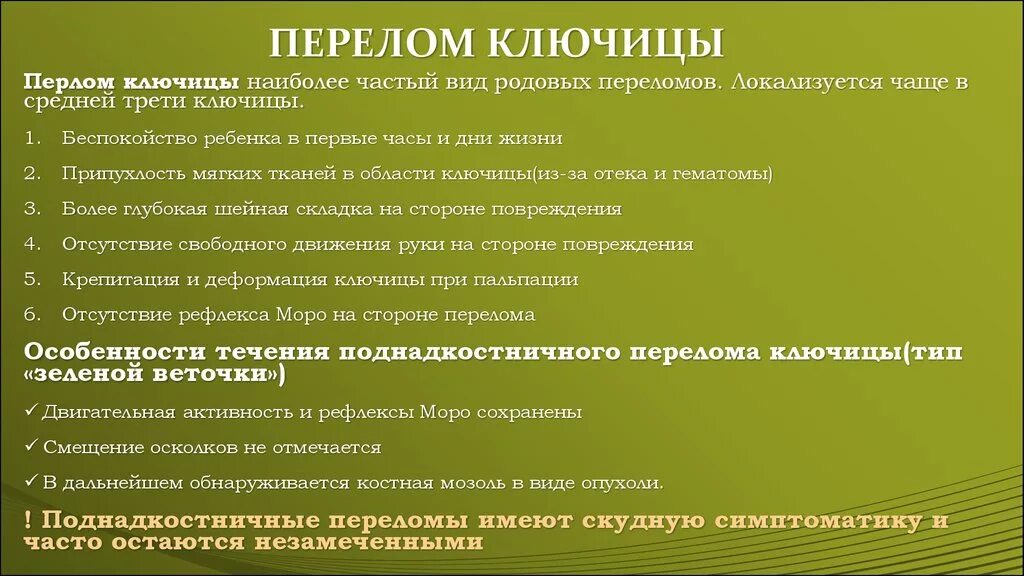 ПЕРЕЛОМ КЛЮЧИЦЫ

Перлом ключицы наиболее частый вид родовых переломов. Локализуется чаще в средней трети ключицы.

1. Беспокойство ребенка в первые часы и дни жизни
2. Припухлость мягких тканей в области ключицы(из-за отека и гематомы)
3. Более глубокая шейная складка на стороне повреждения
4. Отсутствие свободного движения руки на стороне повреждения
5. Крепитация и деформация ключицы при пальпации
6. Отсутствие рефлекса Моро на стороне перелома

Особенности течения поднадкостничного перелома ключицы(тип «зеленой веточки»)

✓ Двигательная активность и рефлексы Моро сохранены
✓ Смещение осколков не отмечается
✓ В дальнейшем обнаруживается костная мозоль в виде опухоли.

! Поднадкостничные переломы имеют скудную симптоматику и часто остаются незамеченными